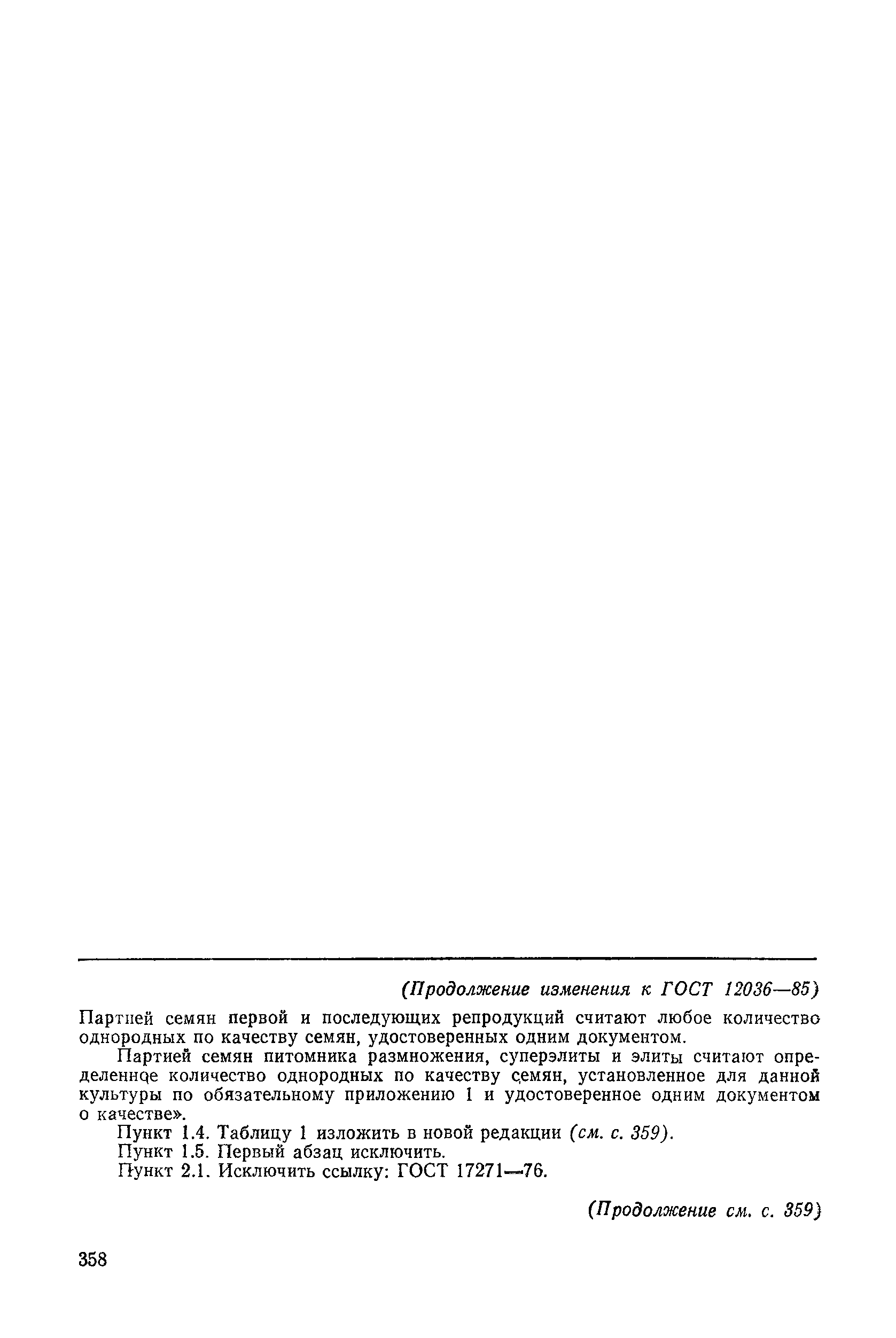 (Продолжение изменения к ГОСТ 12036—85)

Партией семян первой и последующих репродукций считают любое количество однородных по качеству семян, удостоверенных одним документом.

Партией семян питомника размножения, суперэлиты и элиты считают определенное количество однородных по качеству семян, установленное для данной культуры по обязательному приложению 1 и удостоверенное одним документом о качестве».

Пункт 1.4. Таблицу 1 изложить в новой редакции (см. с. 359).

Пункт 1.5. Первый абзац исключить.

Пункт 2.1. Исключить ссылку: ГОСТ 17271—76.

(Продолжение см. с. 359)

358